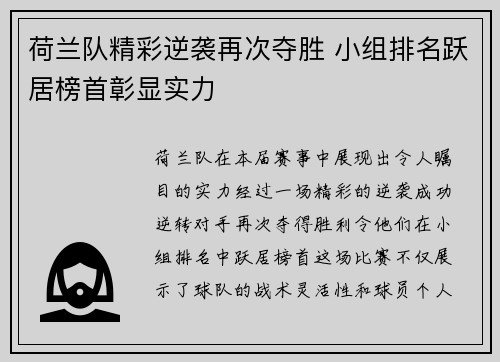 荷兰队精彩逆袭再次夺胜 小组排名跃居榜首彰显实力

荷兰队在本届赛事中展现出令人瞩目的实力经过一场精彩的逆袭成功逆转对手再次夺得胜利令他们在小组排名中跃居榜首这场比赛不仅展示了球队的战术灵活性和球员个人